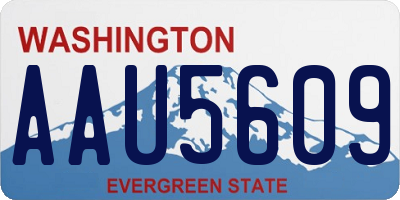 WASHINGTON
AAU5609
EVERGREEN STATE